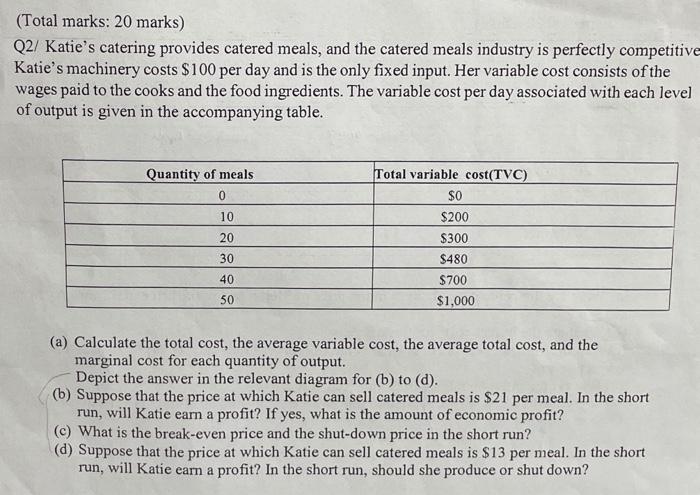 (Total marks: 20 marks)

Q2/ Katie's catering provides catered meals, and the catered meals industry is perfectly competitive Katie's machinery costs \$100 per day and is the only fixed input. Her variable cost consists of the wages paid to the cooks and the food ingredients. The variable cost per day associated with each level of output is given in the accompanying table.

| Quantity of meals | Total variable cost(TVC) |
|---|---|
| 0 | \$0 |
| 10 | \$200 |
| 20 | \$300 |
| 30 | \$480 |
| 40 | \$700 |
| 50 | \$1,000 |

(a) Calculate the total cost, the average variable cost, the average total cost, and the marginal cost for each quantity of output.
Depict the answer in the relevant diagram for (b) to (d).
(b) Suppose that the price at which Katie can sell catered meals is \$21 per meal. In the short run, will Katie earn a profit? If yes, what is the amount of economic profit?
(c) What is the break-even price and the shut-down price in the short run?
(d) Suppose that the price at which Katie can sell catered meals is \$13 per meal. In the short run, will Katie earn a profit? In the short run, should she produce or shut down?